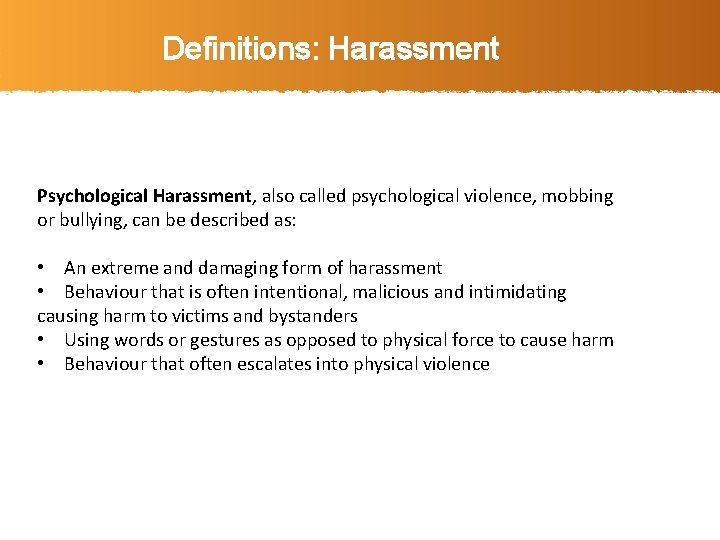 Definitions: Harassment

Psychological Harassment, also called psychological violence, mobbing or bullying, can be described as:

• An extreme and damaging form of harassment
• Behaviour that is often intentional, malicious and intimidating causing harm to victims and bystanders
• Using words or gestures as opposed to physical force to cause harm
• Behaviour that often escalates into physical violence